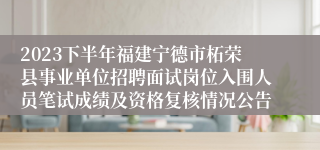 2023下半年福建宁德市柘荣县事业单位招聘面试岗位入围人员笔试成绩及资格复核情况公告